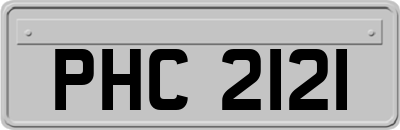 PHC 2121